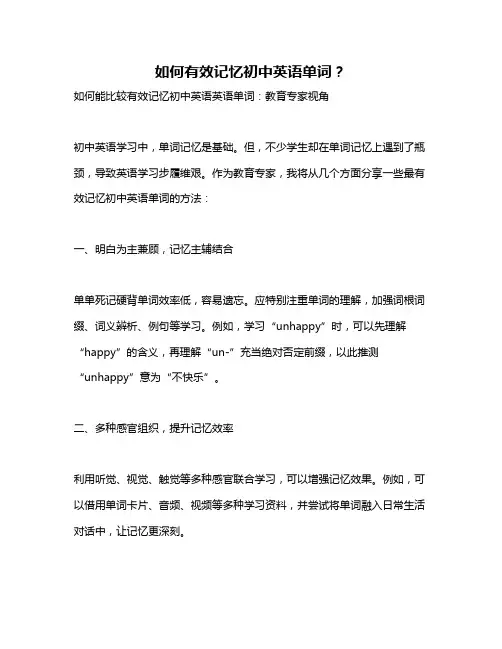 如何有效记忆初中英语单词？

如何能比较有效记忆初中英语英语单词：教育专家视角

初中英语学习中，单词记忆是基础。但，不少学生却在单词记忆上遇到了瓶颈，导致英语学习步履维艰。作为教育专家，我将从几个方面分享一些最有效记忆初中英语单词的方法：

一、明白为主兼顾，记忆主辅结合

单单死记硬背单词效率低，容易遗忘。应特别注重单词的理解，加强词根词缀、词义辨析、例句等学习。例如，学习“unhappy”时，可以先理解“happy”的含义，再理解“un-”充当绝对否定前缀，以此推测“unhappy”意为“不快乐”。

二、多种感官组织，提升记忆效率

利用听觉、视觉、触觉等多种感官联合学习，可以增强记忆效果。例如，可以借用单词卡片、音频、视频等多种学习资料，并尝试将单词融入日常生活对话中，让记忆更深刻。